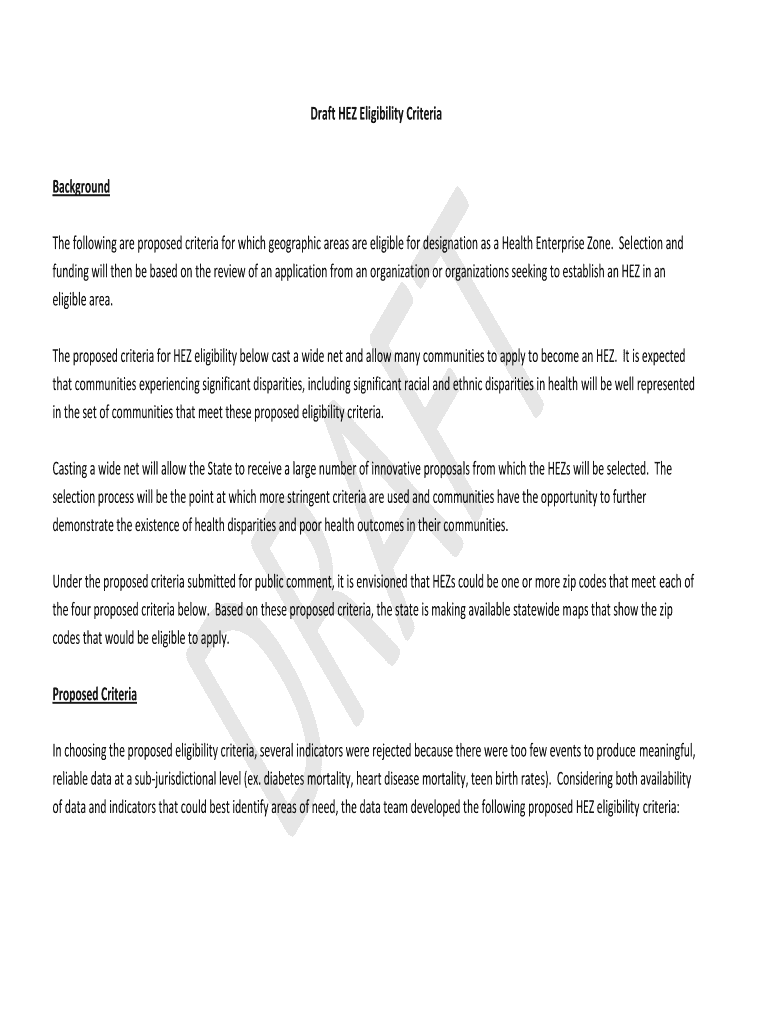 Draft HEZ Eligibility Criteria

Background

The following are proposed criteria for which geographic areas are eligible for designation as a Health Enterprise Zone. Selection and funding will then be based on the review of an application from an organization or organizations seeking to establish an HEZ in an eligible area.

The proposed criteria for HEZ eligibility below cast a wide net and allow many communities to apply to become an HEZ. It is expected that communities experiencing significant disparities, including significant racial and ethnic disparities in health will be well represented in the set of communities that meet these proposed eligibility criteria.

Casting a wide net will allow the State to receive a large number of innovative proposals from which the HEZs will be selected. The selection process will be the point at which more stringent criteria are used and communities have the opportunity to further demonstrate the existence of health disparities and poor health outcomes in their communities.

Under the proposed criteria submitted for public comment, it is envisioned that HEZs could be one or more zip codes that meet each of the four proposed criteria below. Based on these proposed criteria, the state is making available statewide maps that show the zip codes that would be eligible to apply.

Proposed Criteria

In choosing the proposed eligibility criteria, several indicators were rejected because there were too few events to produce meaningful, reliable data at a sub-jurisdictional level (ex. diabetes mortality, heart disease mortality, teen birth rates). Considering both availability of data and indicators that could best identify areas of need, the data team developed the following proposed HEZ eligibility criteria:

DRAFT